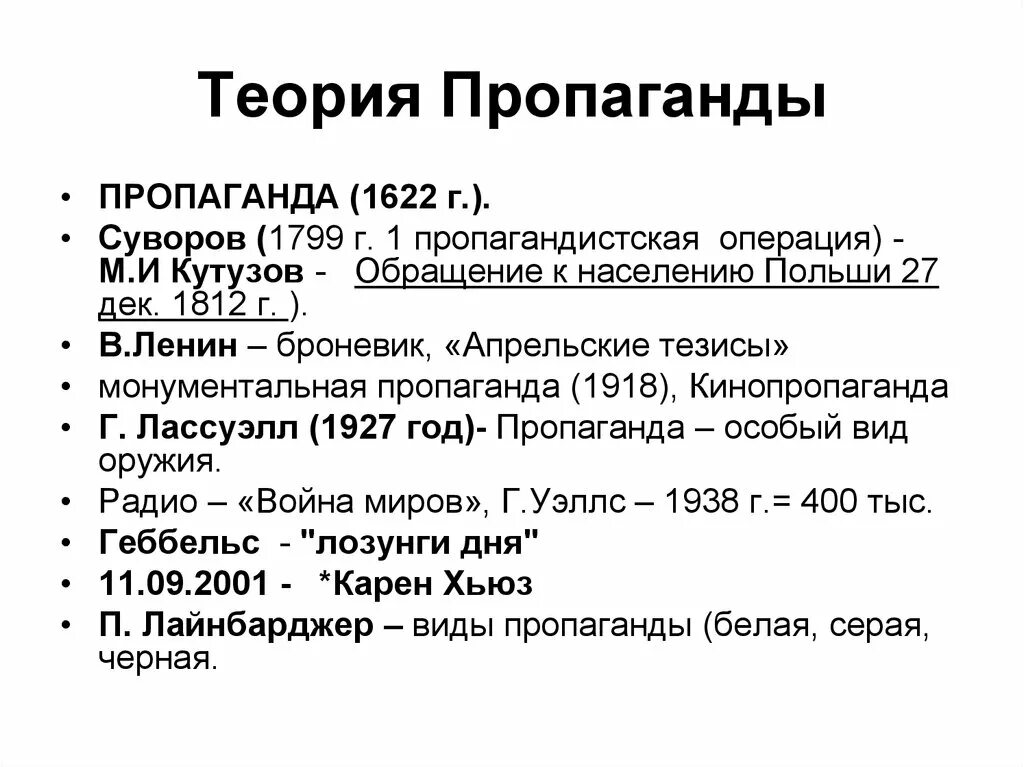 Теория Пропаганды

• ПРОПАГАНДА (1622 г.).
• Суворов (1799 г. 1 пропагандистская операция) - М.И Кутузов - Обращение к населению Польши 27 дек. 1812 г. ).
• В.Ленин – броневик, «Апрельские тезисы»
• монументальная пропаганда (1918), Кинопропаганда
• Г. Лассуэлл (1927 год)- Пропаганда – особый вид оружия.
• Радио – «Война миров», Г.Уэллс – 1938 г.= 400 тыс.
• Геббельс - "лозунги дня"
• 11.09.2001 - *Карен Хьюз
• П. Лайнбарджер – виды пропаганды (белая, серая, черная.